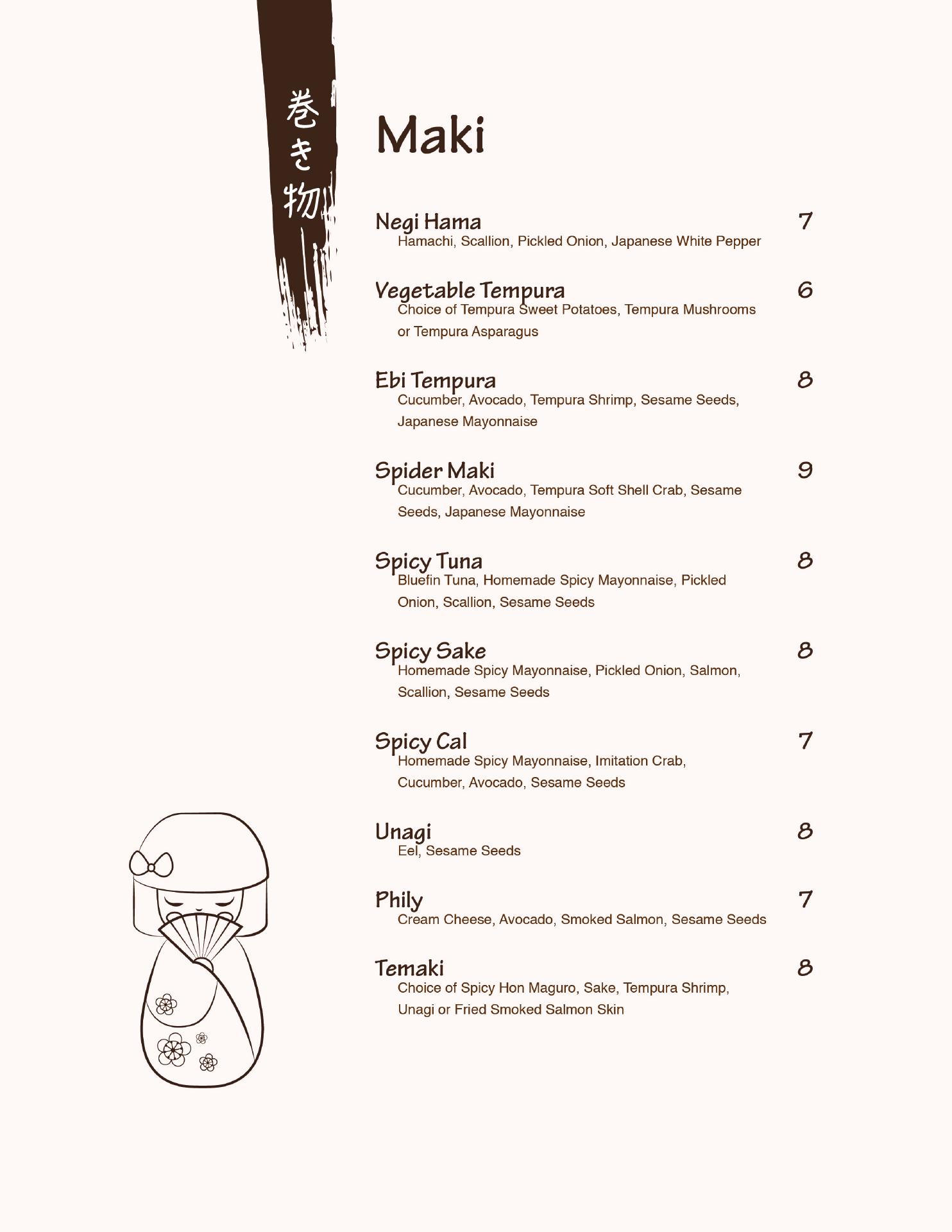 巻き物

Maki

Negi Hama 7
Hamachi, Scallion, Pickled Onion, Japanese White Pepper

Vegetable Tempura 6
Choice of Tempura Sweet Potatoes, Tempura Mushrooms or Tempura Asparagus

Ebi Tempura 8
Cucumber, Avocado, Tempura Shrimp, Sesame Seeds, Japanese Mayonnaise

Spider Maki 9
Cucumber, Avocado, Tempura Soft Shell Crab, Sesame Seeds, Japanese Mayonnaise

Spicy Tuna 8
Bluefin Tuna, Homemade Spicy Mayonnaise, Pickled Onion, Scallion, Sesame Seeds

Spicy Sake 8
Homemade Spicy Mayonnaise, Pickled Onion, Salmon, Scallion, Sesame Seeds

Spicy Cal 7
Homemade Spicy Mayonnaise, Imitation Crab, Cucumber, Avocado, Sesame Seeds

Unagi 8
Eel, Sesame Seeds

Phily 7
Cream Cheese, Avocado, Smoked Salmon, Sesame Seeds

Temaki 8
Choice of Spicy Hon Maguro, Sake, Tempura Shrimp, Unagi or Fried Smoked Salmon Skin